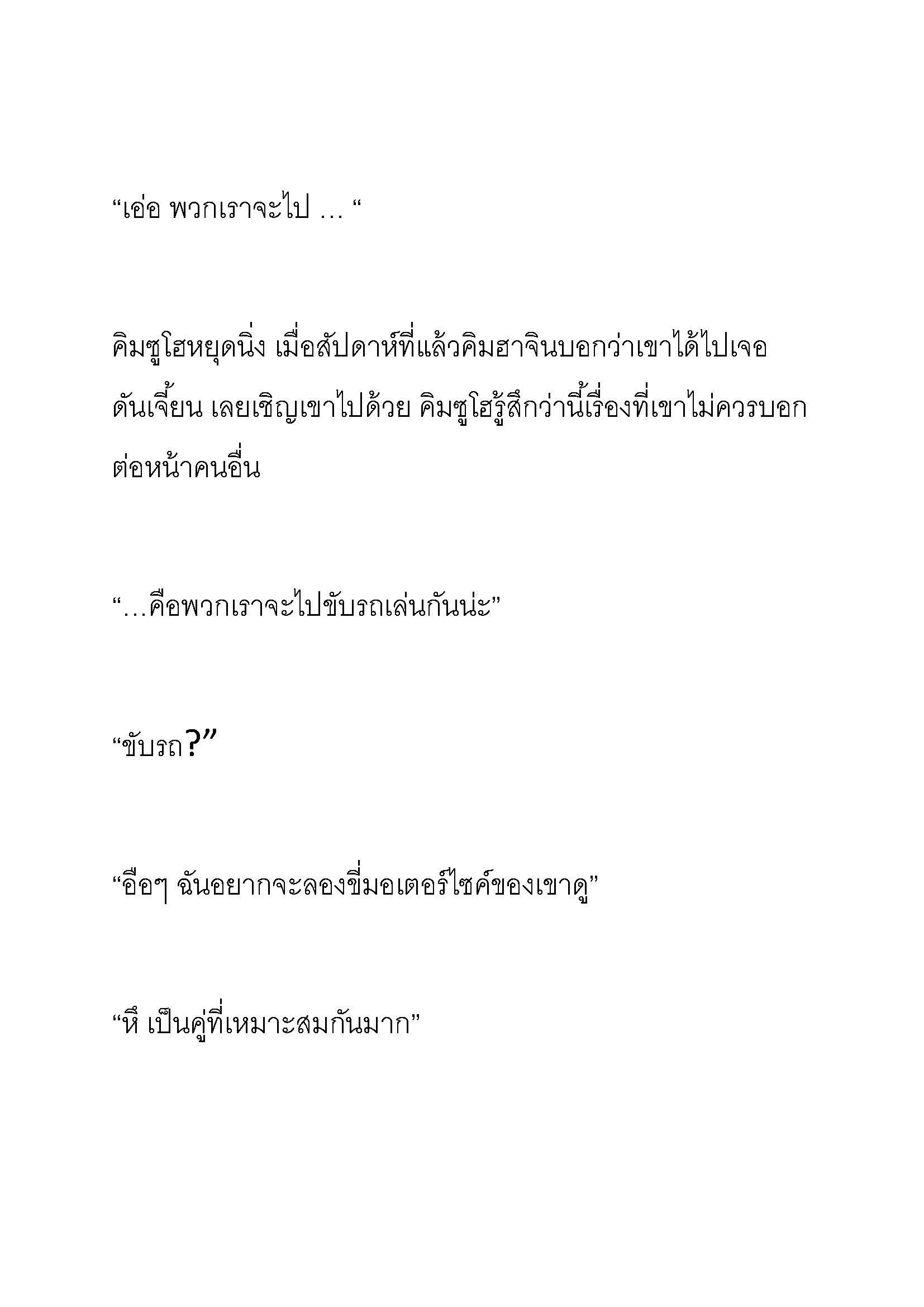 “เอ่อ พวกเราจะไป … “

คิมซูโฮหยุดนิ่ง เมื่อสัปดาห์ที่แล้วคิมฮาจินบอกว่าเขาได้ไปเจอดันเจี้ยน เลยเชิญเขาไปด้วย คิมซูโฮรู้สึกว่านี้เรื่องที่เขาไม่ควรบอกต่อหน้าคนอื่น

“…คือพวกเราจะไปขับรถเล่นกันน่ะ”

“ขับรถ?”

“อือๆ ฉันอยากจะลองขี่มอเตอร์ไซค์ของเขาดู”

“หึ เป็นคู่ที่เหมาะสมกันมาก”